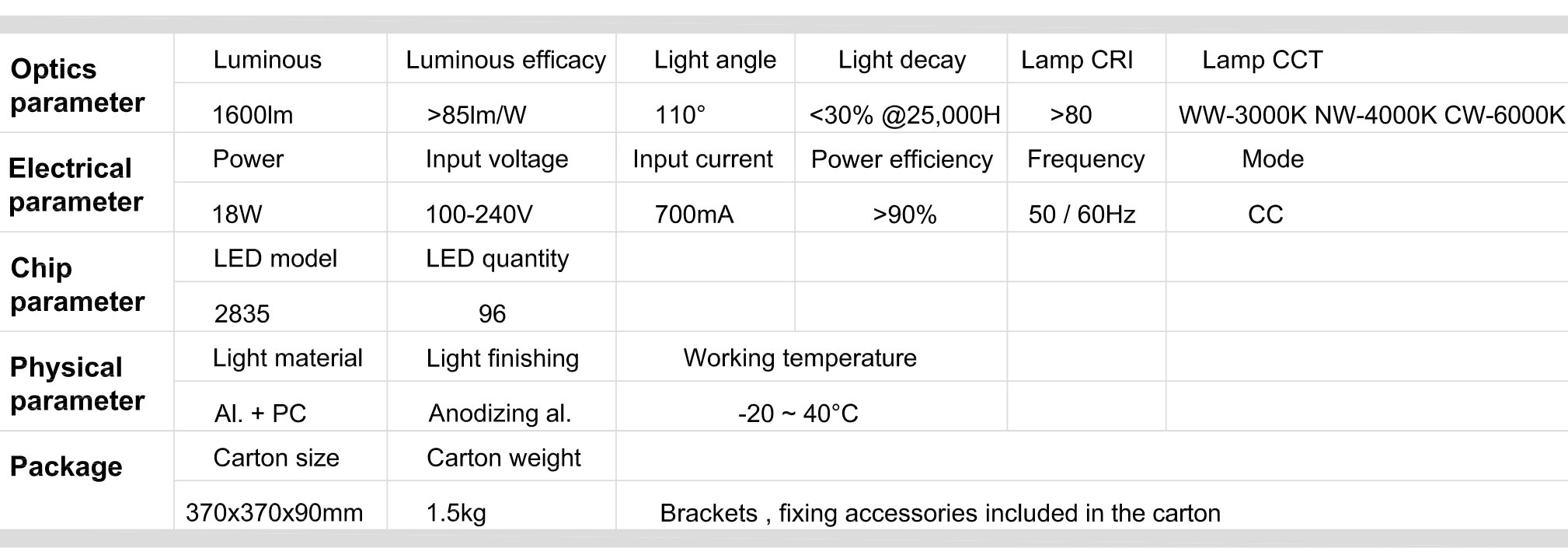 | Optics parameter | Luminous | Luminous efficacy | Light angle | Light decay | Lamp CRI | Lamp CCT |
|---|---|---|---|---|---|---|
| | 1600lm | >85lm/W | 110° | <30% @25,000H | >80 | WW-3000K NW-4000K CW-6000K |
| Electrical parameter | Power | Input voltage | Input current | Power efficiency | Frequency | Mode |
| | 18W | 100-240V | 700mA | >90% | 50 / 60Hz | CC |
| Chip parameter | LED model | LED quantity | | | | |
| | 2835 | 96 | | | | |
| Physical parameter | Light material | Light finishing | Working temperature | | | |
| | Al. + PC | Anodizing al. | -20 ~ 40°C | | | |
| Package | Carton size | Carton weight | | | | |
| | 370x370x90mm | 1.5kg | Brackets , fixing accessories included in the carton | | | |